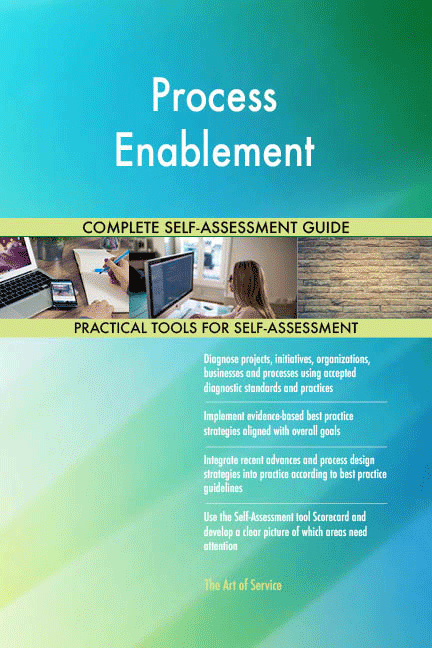 Process Enablement

COMPLETE SELF-ASSESSMENT GUIDE

PRACTICAL TOOLS FOR SELF-ASSESSMENT

Diagnose projects, initiatives, organizations, businesses and processes using accepted diagnostic standards and practices

Implement evidence-based best practice strategies aligned with overall goals

Integrate recent advances and process design strategies into practice according to best practice guidelines

Use the Self-Assessment tool Scorecard and develop a clear picture of which areas need attention

The Art of Service